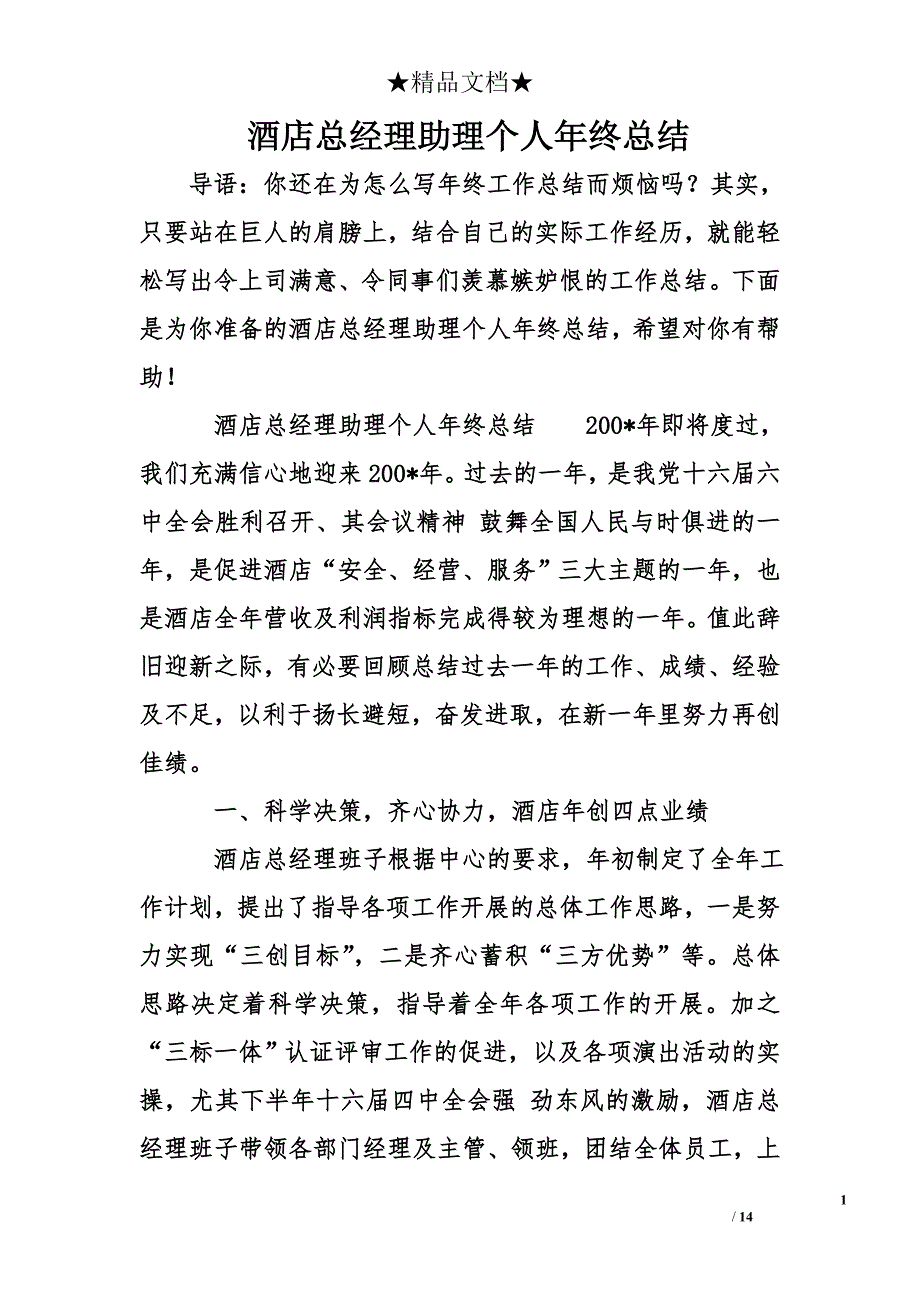 ★精品文档★

酒店总经理助理个人年终总结

导语：你还在为怎么写年终工作总结而烦恼吗？其实，只要站在巨人的肩膀上，结合自己的实际工作经历，就能轻松写出令上司满意、令同事们羡慕嫉妒恨的工作总结。下面是为你准备的酒店总经理助理个人年终总结，希望对你有帮助！

酒店总经理助理个人年终总结　　200*年即将度过，我们充满信心地迎来200*年。过去的一年，是我党十六届六中全会胜利召开、其会议精神 鼓舞全国人民与时俱进的一年，是促进酒店“安全、经营、服务”三大主题的一年，也是酒店全年营收及利润指标完成得较为理想的一年。值此辞旧迎新之际，有必要回顾总结过去一年的工作、成绩、经验及不足，以利于扬长避短，奋发进取，在新一年里努力再创佳绩。

一、科学决策，齐心协力，酒店年创四点业绩

酒店总经理班子根据中心的要求，年初制定了全年工作计划，提出了指导各项工作开展的总体工作思路，一是努力实现“三创目标”，二是齐心蓄积“三方优势”等。总体思路决定着科学决策，指导着全年各项工作的开展。加之“三标一体”认证评审工作的促进，以及各项演出活动的实操，尤其下半年十六届四中全会强 劲东风的激励，酒店总经理班子带领各部门经理及主管、领班，团结全体员工，上

1

/ 14